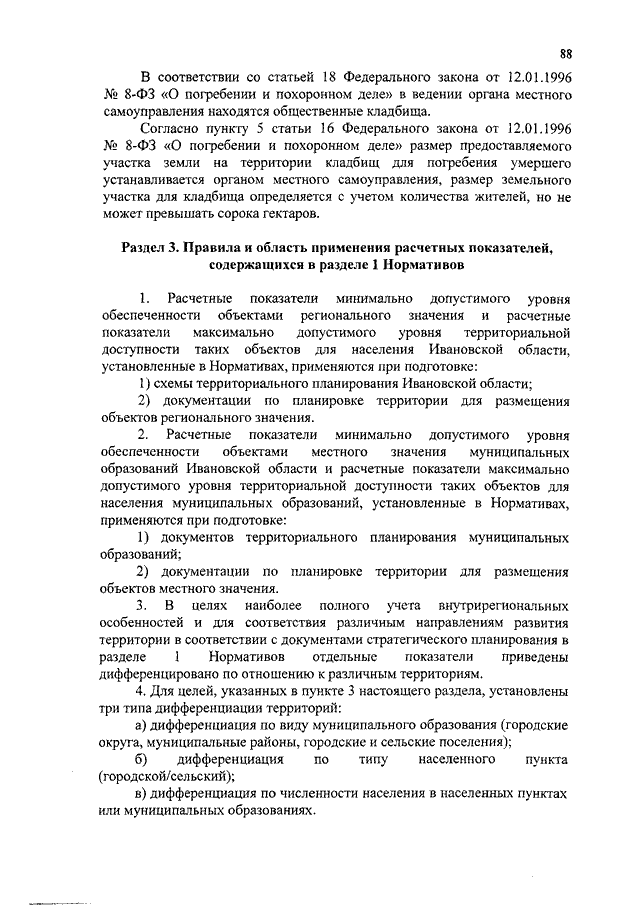 88

В соответствии со статьей 18 Федерального закона от 12.01.1996 № 8-ФЗ «О погребении и похоронном деле» в ведении органа местного самоуправления находятся общественные кладбища.

Согласно пункту 5 статьи 16 Федерального закона от 12.01.1996 № 8-ФЗ «О погребении и похоронном деле» размер предоставляемого участка земли на территории кладбищ для погребения умершего устанавливается органом местного самоуправления, размер земельного участка для кладбища определяется с учетом количества жителей, но не может превышать сорока гектаров.

Раздел 3. Правила и область применения расчетных показателей, содержащихся в разделе 1 Нормативов

1. Расчетные показатели минимально допустимого уровня обеспеченности объектами регионального значения и расчетные показатели максимально допустимого уровня территориальной доступности таких объектов для населения Ивановской области, установленные в Нормативах, применяются при подготовке:

1) схемы территориального планирования Ивановской области;

2) документации по планировке территории для размещения объектов регионального значения.

2. Расчетные показатели минимально допустимого уровня обеспеченности объектами местного значения муниципальных образований Ивановской области и расчетные показатели максимально допустимого уровня территориальной доступности таких объектов для населения муниципальных образований, установленные в Нормативах, применяются при подготовке:

1) документов территориального планирования муниципальных образований;

2) документации по планировке территории для размещения объектов местного значения.

3. В целях наиболее полного учета внутрирегиональных особенностей и для соответствия различным направлениям развития территории в соответствии с документами стратегического планирования в разделе 1 Нормативов отдельные показатели приведены дифференцировано по отношению к различным территориям.

4. Для целей, указанных в пункте 3 настоящего раздела, установлены три типа дифференциации территорий:

а) дифференциация по виду муниципального образования (городские округа, муниципальные районы, городские и сельские поселения);

б) дифференциация по типу населенного пункта (городской/сельский);

в) дифференциация по численности населения в населенных пунктах или муниципальных образованиях.